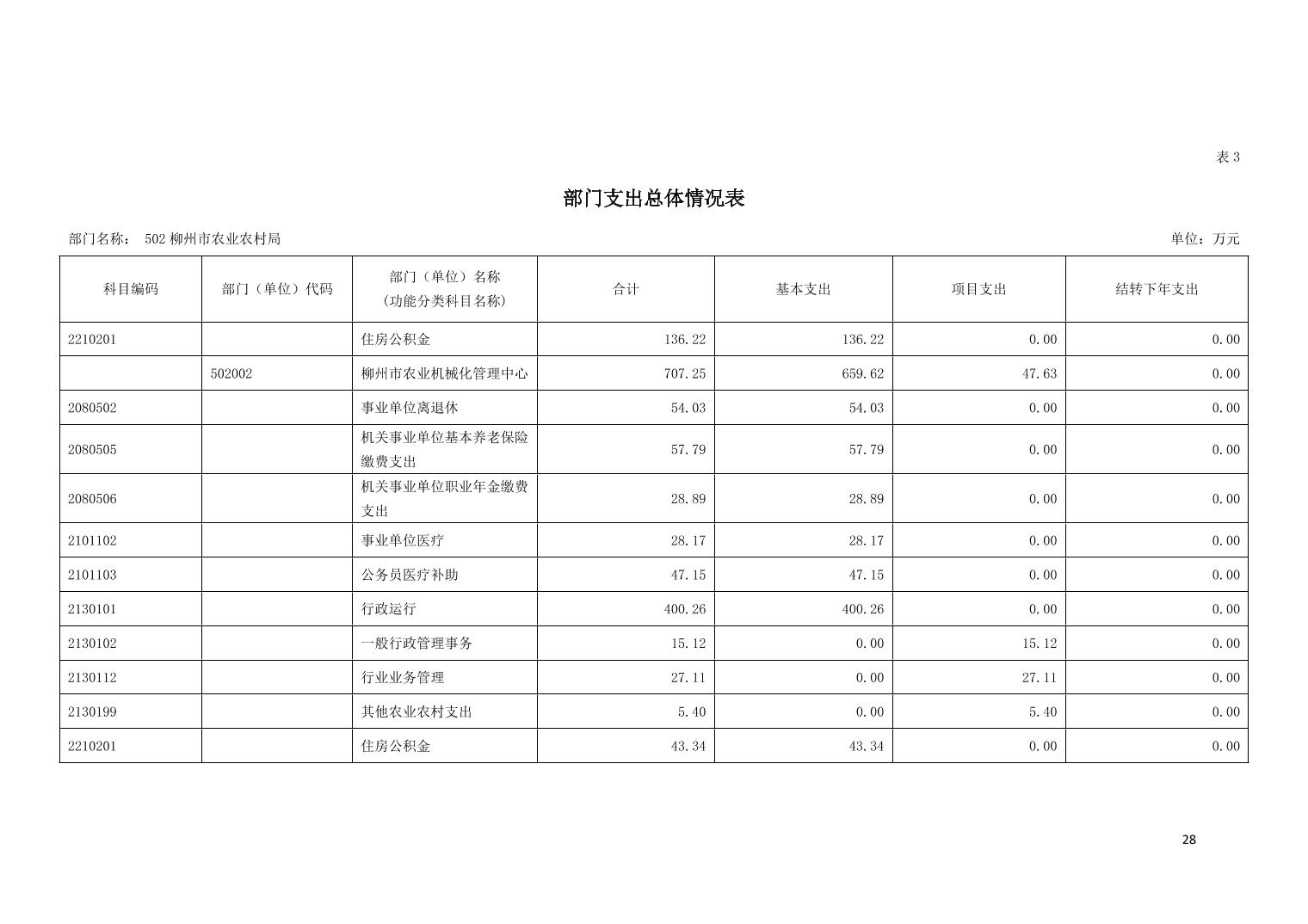 表3

部门支出总体情况表

部门名称： 502柳州市农业农村局

单位：万元

| 科目编码 | 部门（单位）代码 | 部门（单位）名称（功能分类科目名称） | 合计 | 基本支出 | 项目支出 | 结转下年支出 |
|---|---|---|---|---|---|---|
| 2210201 |  | 住房公积金 | 136.22 | 136.22 | 0.00 | 0.00 |
|  | 502002 | 柳州市农业机械化管理中心 | 707.25 | 659.62 | 47.63 | 0.00 |
| 2080502 |  | 事业单位离退休 | 54.03 | 54.03 | 0.00 | 0.00 |
| 2080505 |  | 机关事业单位基本养老保险缴费支出 | 57.79 | 57.79 | 0.00 | 0.00 |
| 2080506 |  | 机关事业单位职业年金缴费支出 | 28.89 | 28.89 | 0.00 | 0.00 |
| 2101102 |  | 事业单位医疗 | 28.17 | 28.17 | 0.00 | 0.00 |
| 2101103 |  | 公务员医疗补助 | 47.15 | 47.15 | 0.00 | 0.00 |
| 2130101 |  | 行政运行 | 400.26 | 400.26 | 0.00 | 0.00 |
| 2130102 |  | 一般行政管理事务 | 15.12 | 0.00 | 15.12 | 0.00 |
| 2130112 |  | 行业业务管理 | 27.11 | 0.00 | 27.11 | 0.00 |
| 2130199 |  | 其他农业农村支出 | 5.40 | 0.00 | 5.40 | 0.00 |
| 2210201 |  | 住房公积金 | 43.34 | 43.34 | 0.00 | 0.00 |

28